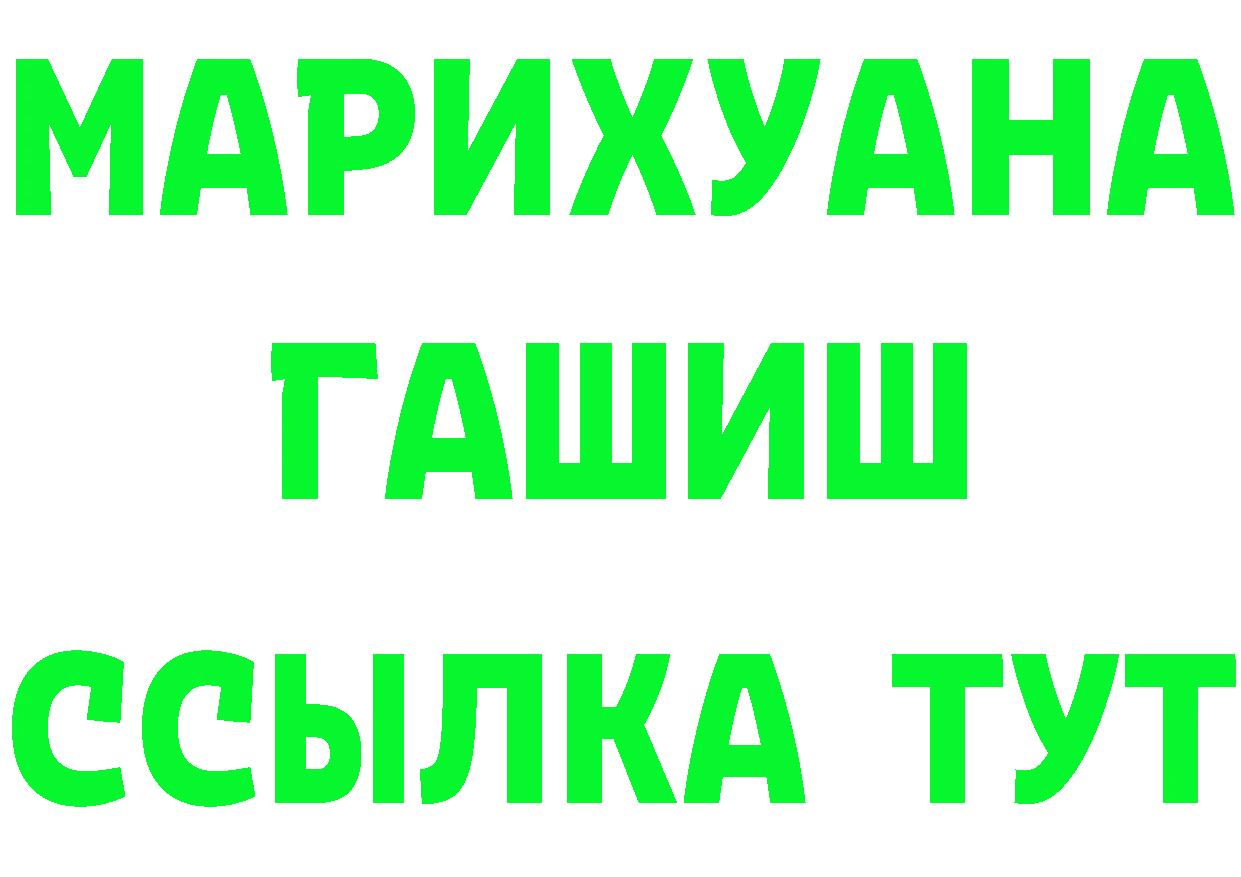 МАРИХУАНА
ГАШИШ
ССЫЛКА ТУТ